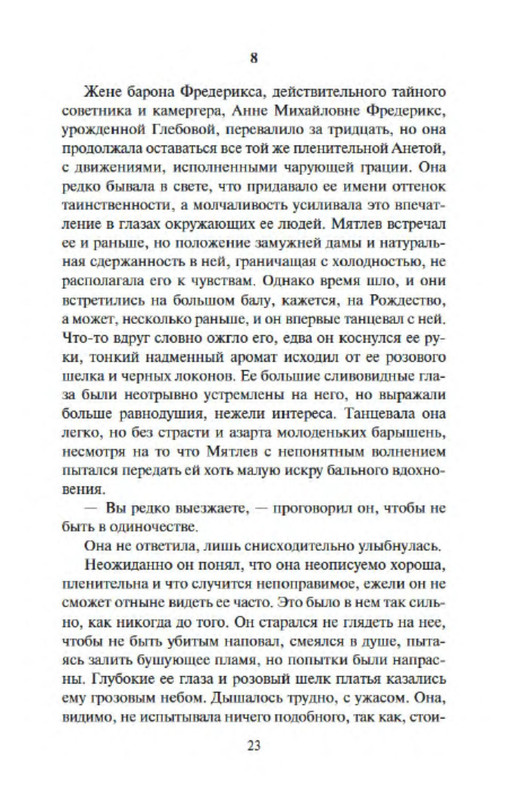 8

Жене барона Фредерикса, действительного тайного советника и камергера, Анне Михайловне Фредерикс, урожденной Глебовой, перевалило за тридцать, но она продолжала оставаться все той же пленительной Анетой, с движениями, исполненными чарующей грации. Она редко бывала в свете, что придавало ее имени оттенок таинственности, а молчаливость усиливала это впечатление в глазах окружающих ее людей. Мятлев встречал ее и раньше, но положение замужней дамы и натуральная сдержанность в ней, граничащая с холодностью, не располагала его к чувствам. Однако время шло, и они встретились на большом балу, кажется, на Рождество, а может, несколько раньше, и он впервые танцевал с ней. Что-то вдруг словно ожгло его, едва он коснулся ее руки, тонкий надменный аромат исходил от ее розового шелка и черных локонов. Ее большие сливовидные глаза были неотрывно устремлены на него, но выражали больше равнодушия, нежели интереса. Танцевала она легко, но без страсти и азарта молоденьких барышень, несмотря на то что Мятлев с непонятным волнением пытался передать ей хоть малую искру бального вдохновения.

— Вы редко выезжаете, — проговорил он, чтобы не быть в одиночестве.

Она не ответила, лишь снисходительно улыбнулась.

Неожиданно он понял, что она неописуемо хороша, пленительна и что случится непоправимое, ежели он не сможет отныне видеть ее часто. Это было в нем так сильно, как никогда до того. Он старался не глядеть на нее, чтобы не быть убитым наповал, смеялся в душе, пытаясь залить бушующее пламя, но попытки были напрасны. Глубокие ее глаза и розовый шелк платья казались ему грозовым небом. Дышалось трудно, с ужасом. Она, видимо, не испытывала ничего подобного, так как, стои-

23